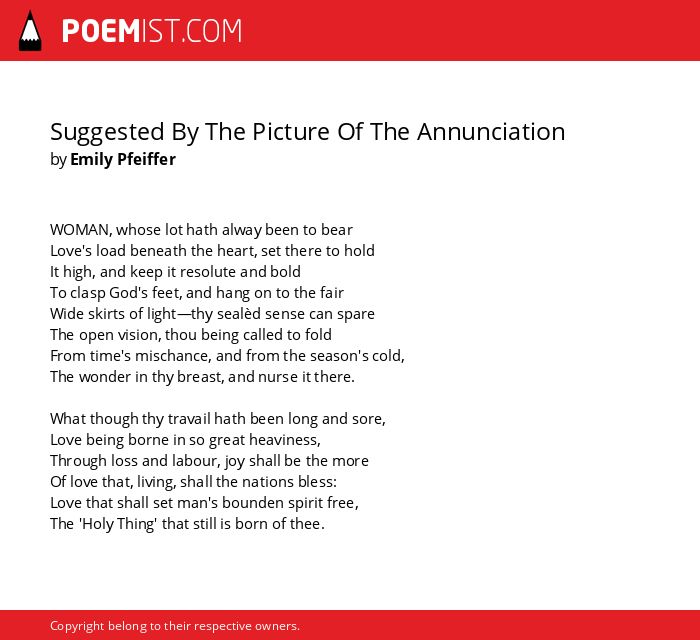 POEMIST.COM

Suggested By The Picture Of The Annunciation
by Emily Pfeiffer

WOMAN, whose lot hath alway been to bear
Love's load beneath the heart, set there to hold
It high, and keep it resolute and bold
To clasp God's feet, and hang on to the fair
Wide skirts of light—thy sealèd sense can spare
The open vision, thou being called to fold
From time's mischance, and from the season's cold,
The wonder in thy breast, and nurse it there.

What though thy travail hath been long and sore,
Love being borne in so great heaviness,
Through loss and labour, joy shall be the more
Of love that, living, shall the nations bless:
Love that shall set man's bounden spirit free,
The 'Holy Thing' that still is born of thee.

Copyright belong to their respective owners.